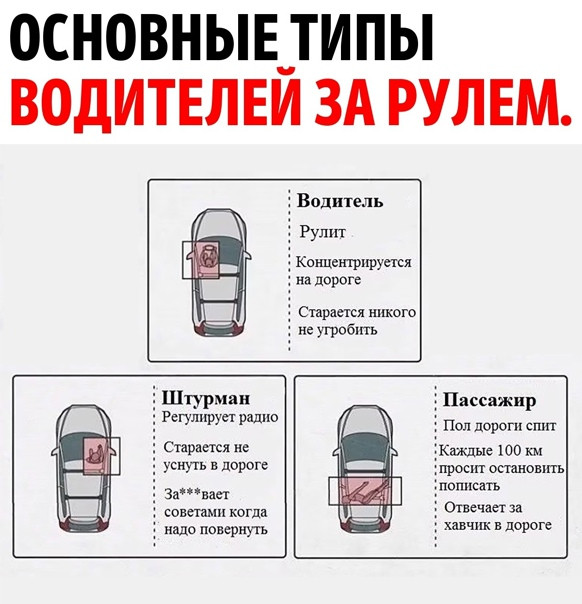 ОСНОВНЫЕ ТИПЫ
ВОДИТЕЛЕЙ ЗА РУЛЕМ.

Водитель
Рулит
Концентрируется на дороге
Старается никого не угробить

Штурман
Регулирует радио
Старается не уснуть в дороге
За***вает советами когда надо повернуть

Пассажир
Пол дороги спит
Каждые 100 км просит остановить пописать
Отвечает за хавчик в дороге